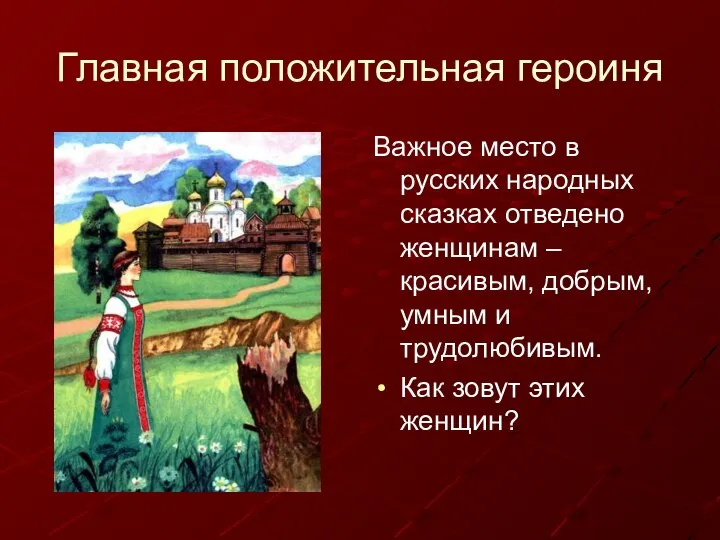 Главная положительная героиня

Важное место в русских народных сказках отведено женщинам – красивым, добрым, умным и трудолюбивым.

• Как зовут этих женщин?